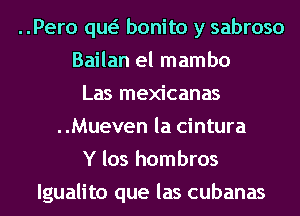 ..Pero qué bonito y sabroso
Bailan el mambo
Las mexicanas
..Mueven la cintura
Y los hombros
Igualito que las cubanas